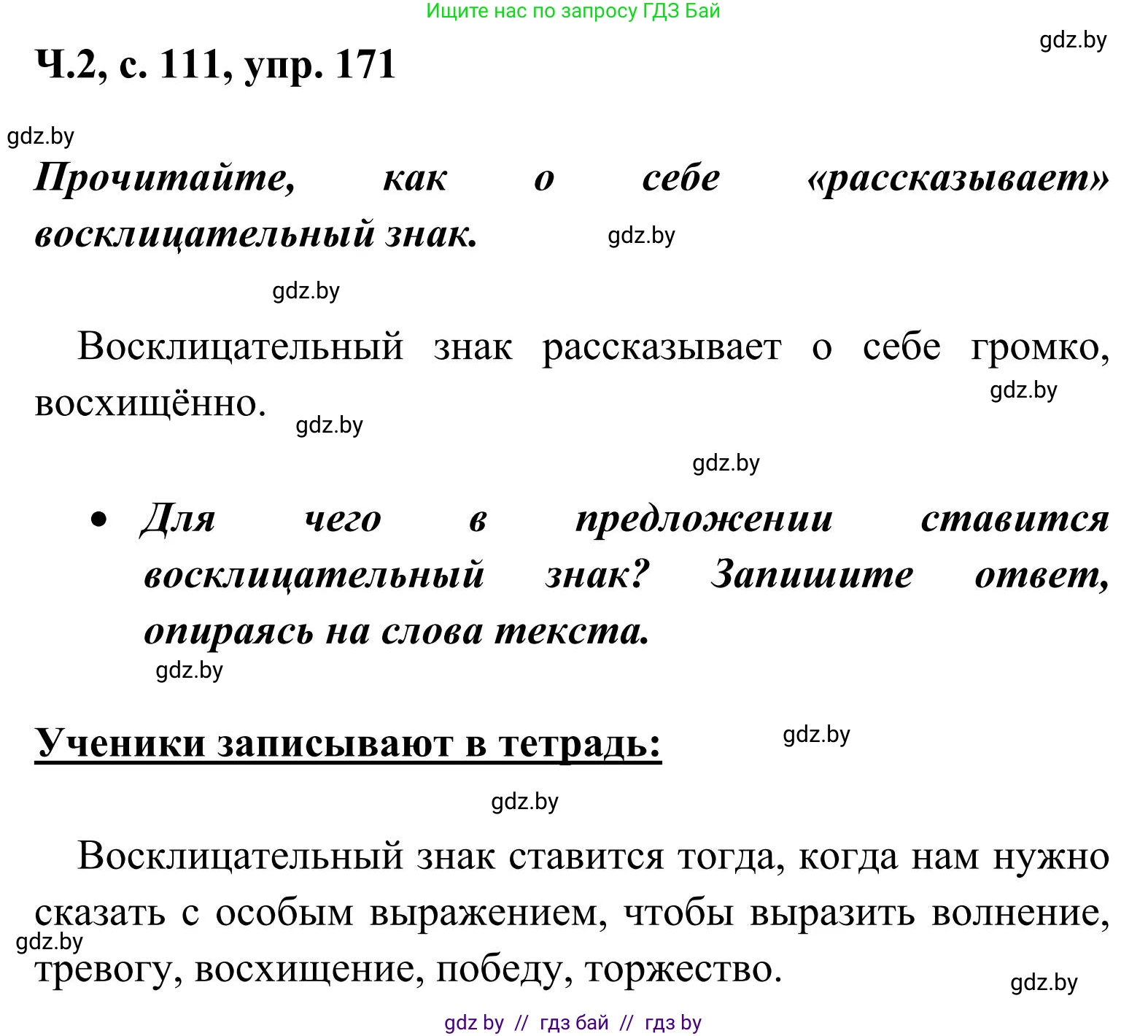 Ищите нас по запросу ГДЗ Бай

gdz.by

Ч.2, с. 111, упр. 171

gdz.by

Прочитайте, как о себе «рассказывает» восклицательный знак.

gdz.by

gdz.by

Восклицательный знак рассказывает о себе громко, восхищённо.

gdz.by

gdz.by

gdz.by

• Для чего в предложении ставится восклицательный знак? Запишите ответ, опираясь на слова текста.

gdz.by

Ученики записывают в тетрадь:

gdz.by

gdz.by

Восклицательный знак ставится тогда, когда нам нужно сказать с особым выражением, чтобы выразить волнение, тревогу, восхищение, победу, торжество.

gdz.by

gdz.by

gdz by // гдз бай // гдз by